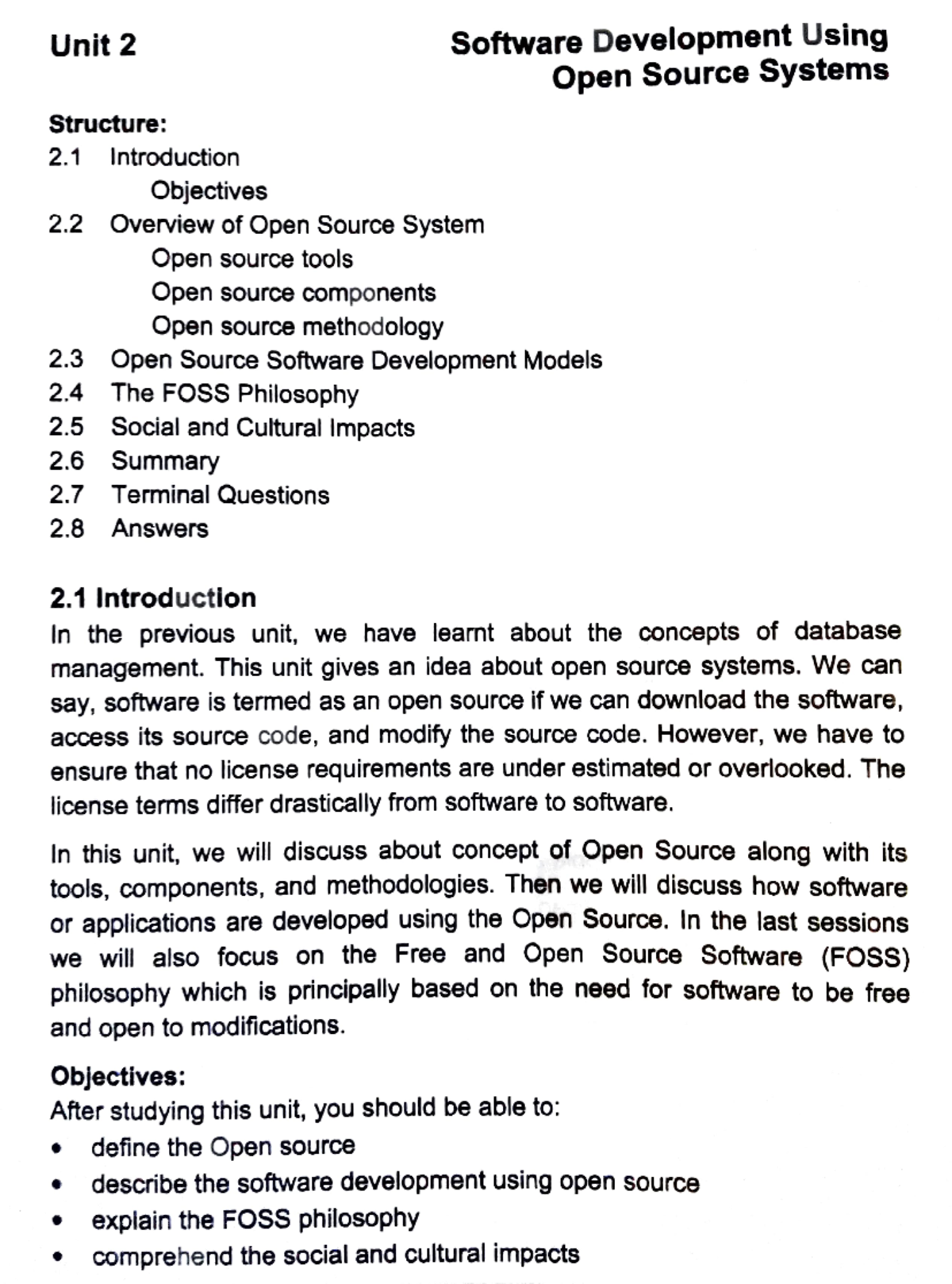 Unit 2

Software Development Using Open Source Systems

Structure:
2.1 Introduction
Objectives
2.2 Overview of Open Source System
Open source tools
Open source components
Open source methodology
2.3 Open Source Software Development Models
2.4 The FOSS Philosophy
2.5 Social and Cultural Impacts
2.6 Summary
2.7 Terminal Questions
2.8 Answers

2.1 Introduction
In the previous unit, we have learnt about the concepts of database management. This unit gives an idea about open source systems. We can say, software is termed as an open source if we can download the software, access its source code, and modify the source code. However, we have to ensure that no license requirements are under estimated or overlooked. The license terms differ drastically from software to software.

In this unit, we will discuss about concept of Open Source along with its tools, components, and methodologies. Then we will discuss how software or applications are developed using the Open Source. In the last sessions we will also focus on the Free and Open Source Software (FOSS) philosophy which is principally based on the need for software to be free and open to modifications.

Objectives:
After studying this unit, you should be able to:
• define the Open source
• describe the software development using open source
• explain the FOSS philosophy
• comprehend the social and cultural impacts